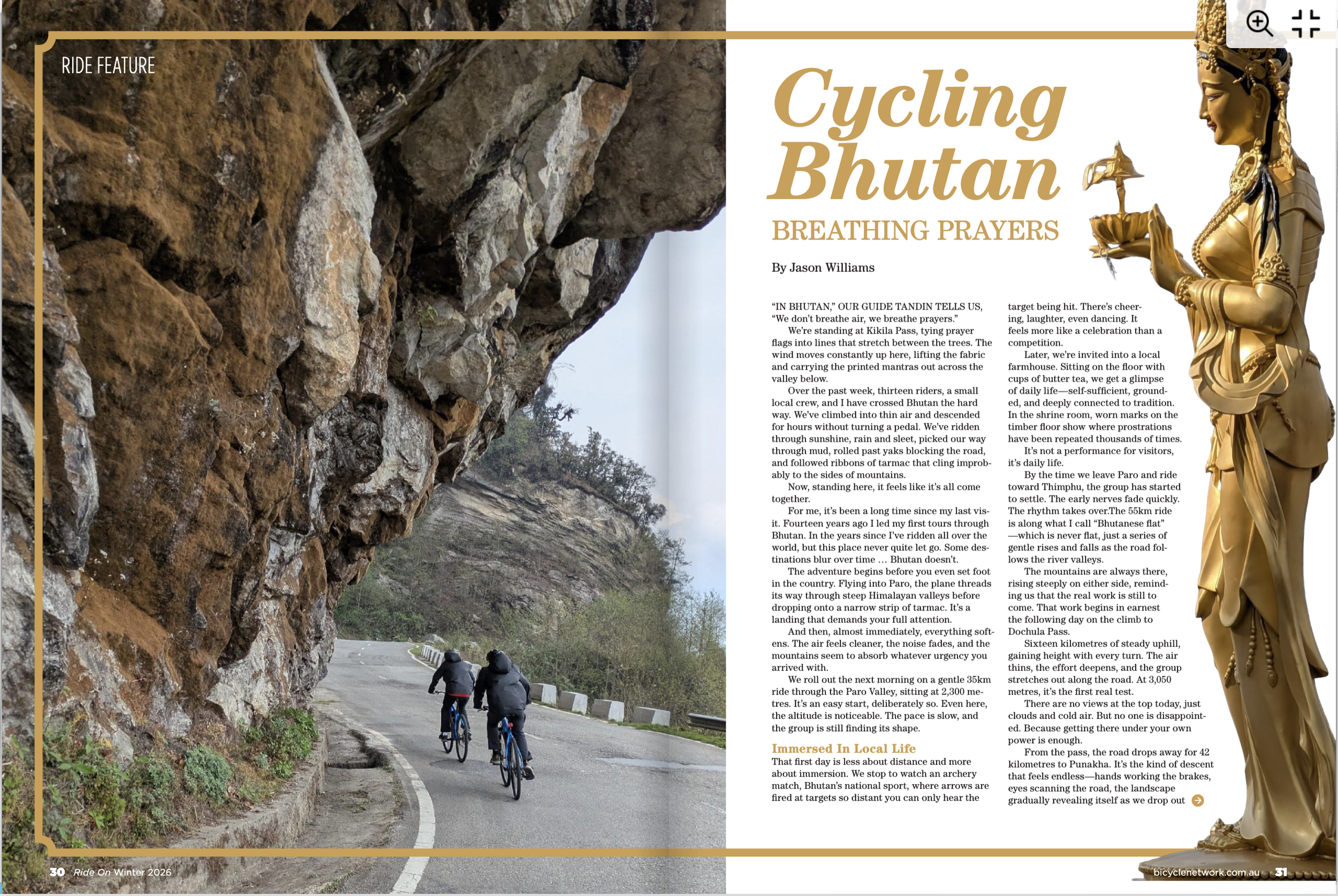 RIDE FEATURE

Cycling Bhutan

BREATHING PRAYERS

By Jason Williams

"IN BHUTAN," OUR GUIDE TANDIN TELLS US, "We don't breathe air, we breathe prayers."

We're standing at Kikila Pass, tying prayer flags into lines that stretch between the trees. The wind moves constantly up here, lifting the fabric and carrying the printed mantras out across the valley below.

Over the past week, thirteen riders, a small local crew, and I have crossed Bhutan the hard way. We've climbed into thin air and descended for hours without turning a pedal. We've ridden through sunshine, rain and sleet, picked our way through mud, rolled past yaks blocking the road, and followed ribbons of tarmac that cling improbably to the sides of mountains.

Now, standing here, it feels like it's all come together.

For me, it's been a long time since my last visit. Fourteen years ago I led my first tours through Bhutan. In the years since I've ridden all over the world, but this place never quite let go. Some destinations blur over time … Bhutan doesn't.

The adventure begins before you even set foot in the country. Flying into Paro, the plane threads its way through steep Himalayan valleys before dropping onto a narrow strip of tarmac. It's a landing that demands your full attention.

And then, almost immediately, everything softens. The air feels cleaner, the noise fades, and the mountains seem to absorb whatever urgency you arrived with.

We roll out the next morning on a gentle 35km ride through the Paro Valley, sitting at 2,300 metres. It's an easy start, deliberately so. Even here, the altitude is noticeable. The pace is slow, and the group is still finding its shape.

Immersed In Local Life

That first day is less about distance and more about immersion. We stop to watch an archery match, Bhutan's national sport, where arrows are fired at targets so distant you can only hear the target being hit. There's cheering, laughter, even dancing. It feels more like a celebration than a competition.

Later, we're invited into a local farmhouse. Sitting on the floor with cups of butter tea, we get a glimpse of daily life—self-sufficient, grounded, and deeply connected to tradition. In the shrine room, worn marks on the timber floor show where prostrations have been repeated thousands of times. It's not a performance for visitors, it's daily life.

By the time we leave Paro and ride toward Thimphu, the group has started to settle. The early nerves fade quickly. The rhythm takes over.The 55km ride is along what I call "Bhutanese flat" —which is never flat, just a series of gentle rises and falls as the road follows the river valleys.

The mountains are always there, rising steeply on either side, reminding us that the real work is still to come. That work begins in earnest the following day on the climb to Dochula Pass.

Sixteen kilometres of steady uphill, gaining height with every turn. The air thins, the effort deepens, and the group stretches out along the road. At 3,050 metres, it's the first real test.

There are no views at the top today, just clouds and cold air. But no one is disappointed. Because getting there under your own power is enough.

From the pass, the road drops away for 42 kilometres to Punakha. It's the kind of descent that feels endless—hands working the brakes, eyes scanning the road, the landscape gradually revealing itself as we drop out

30 Ride On Winter 2026

bicyclenetwork.com.au 31